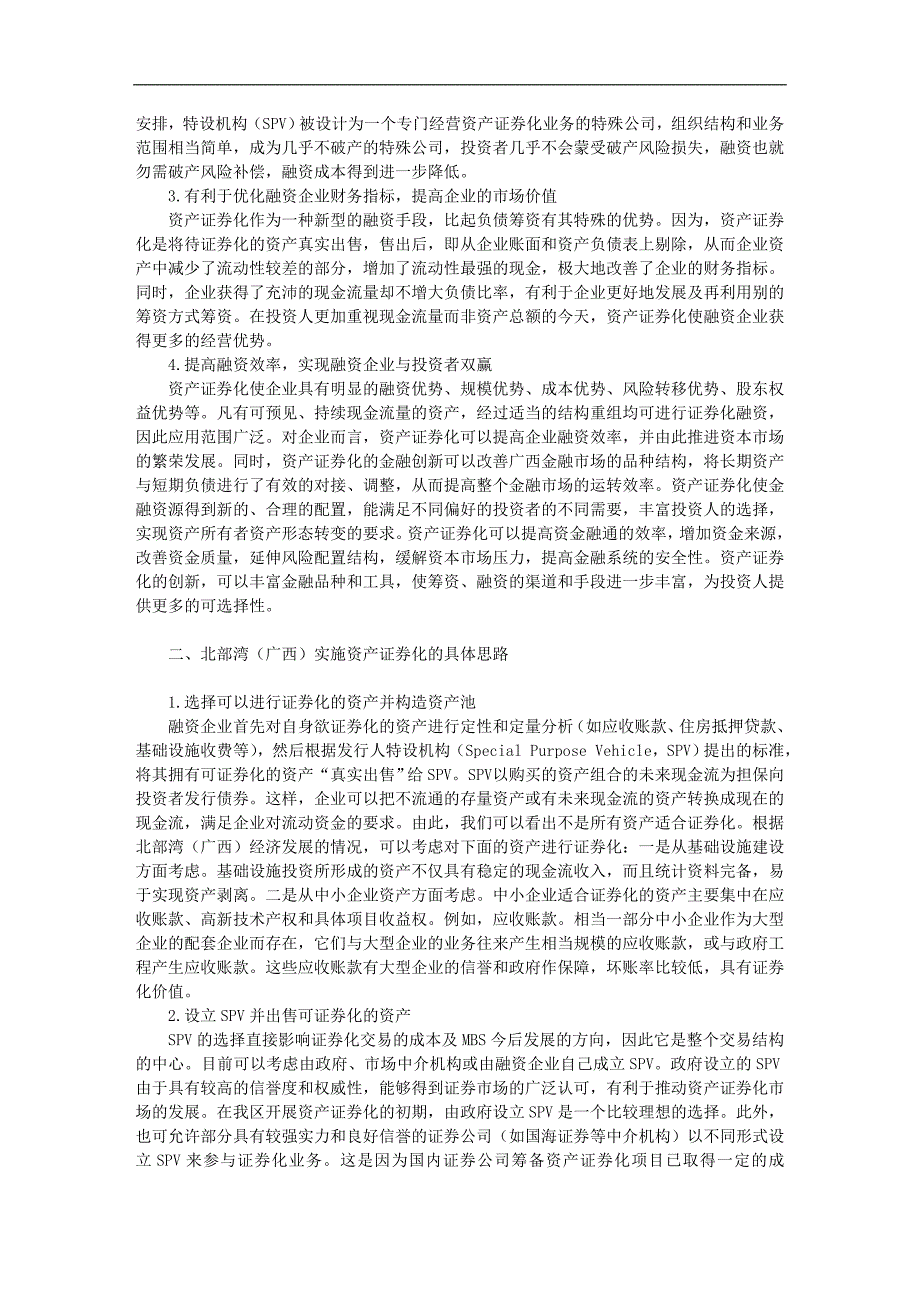 安排，特设机构（SPV）被设计为一个专门经营资产证券化业务的特殊公司，组织结构和业务范围相当简单，成为几乎不破产的特殊公司，投资者几乎不会蒙受破产风险损失，融资也就勿需破产风险补偿，融资成本得到进一步降低。

3.有利于优化融资企业财务指标，提高企业的市场价值

资产证券化作为一种新型的融资手段，比起负债筹资有其特殊的优势。因为，资产证券化是将待证券化的资产真实出售，售出后，即从企业账面和资产负债表上剔除，从而企业资产中减少了流动性较差的部分，增加了流动性最强的现金，极大地改善了企业的财务指标。同时，企业获得了充沛的现金流量却不增大负债比率，有利于企业更好地发展及再利用别的筹资方式筹资。在投资人更加重视现金流量而非资产总额的今天，资产证券化使融资企业获得更多的经营优势。

4.提高融资效率，实现融资企业与投资者双赢

资产证券化使企业具有明显的融资优势、规模优势、成本优势、风险转移优势、股东权益优势等。凡有可预见、持续现金流量的资产，经过适当的结构重组均可进行证券化融资，因此应用范围广泛。对企业而言，资产证券化可以提高企业融资效率，并由此推进资本市场的繁荣发展。同时，资产证券化的金融创新可以改善广西金融市场的品种结构，将长期资产与短期负债进行了有效的对接、调整，从而提高整个金融市场的运转效率。资产证券化使金融资源得到新的、合理的配置，能满足不同偏好的投资者的不同需要，丰富投资人的选择，实现资产所有者资产形态转变的要求。资产证券化可以提高资金融通的效率，增加资金来源，改善资金质量，延伸风险配置结构，缓解资本市场压力，提高金融系统的安全性。资产证券化的创新，可以丰富金融品种和工具，使筹资、融资的渠道和手段进一步丰富，为投资人提供更多的可选择性。

二、北部湾（广西）实施资产证券化的具体思路

1.选择可以进行证券化的资产并构造资产池

融资企业首先对自身欲证券化的资产进行定性和定量分析（如应收账款、住房抵押贷款、基础设施收费等），然后根据发行人特设机构（Special Purpose Vehicle，SPV）提出的标准，将其拥有可证券化的资产“真实出售”给 SPV。SPV以购买的资产组合的未来现金流为担保向投资者发行债券。这样，企业可以把不流通的存量资产或有未来现金流的资产转换成现在的现金流，满足企业对流动资金的要求。由此，我们可以看出不是所有资产适合证券化。根据北部湾（广西）经济发展的情况，可以考虑对下面的资产进行证券化：一是从基础设施建设方面考虑。基础设施投资所形成的资产不仅具有稳定的现金流收入，而且统计资料完备，易于实现资产剥离。二是从中小企业资产方面考虑。中小企业适合证券化的资产主要集中在应收账款、高新技术产权和具体项目收益权。例如，应收账款。相当一部分中小企业作为大型企业的配套企业而存在，它们与大型企业的业务往来产生相当规模的应收账款，或与政府工程产生应收账款。这些应收账款有大型企业的信誉和政府作保障，坏账率比较低，具有证券化价值。

2.设立 SPV 并出售可证券化的资产

SPV 的选择直接影响证券化交易的成本及 MBS 今后发展的方向，因此它是整个交易结构的中心。目前可以考虑由政府、市场中介机构或由融资企业自己成立 SPV。政府设立的 SPV 由于具有较高的信誉度和权威性，能够得到证券市场的广泛认可，有利于推动资产证券化市场的发展。在我区开展资产证券化的初期，由政府设立 SPV 是一个比较理想的选择。此外，也可允许部分具有较强实力和良好信誉的证券公司（如国海证券等中介机构）以不同形式设立 SPV 来参与证券化业务。这是因为国内证券公司筹备资产证券化项目已取得一定的成